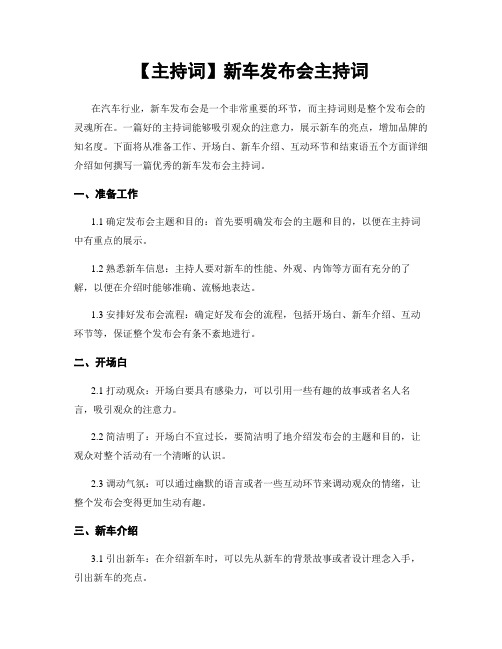 【主持词】新车发布会主持词

在汽车行业，新车发布会是一个非常重要的环节，而主持词则是整个发布会的灵魂所在。一篇好的主持词能够吸引观众的注意力，展示新车的亮点，增加品牌的知名度。下面将从准备工作、开场白、新车介绍、互动环节和结束语五个方面详细介绍如何撰写一篇优秀的新车发布会主持词。

一、准备工作

1.1 确定发布会主题和目的：首先要明确发布会的主题和目的，以便在主持词中有重点的展示。

1.2 熟悉新车信息：主持人要对新车的性能、外观、内饰等方面有充分的了解，以便在介绍时能够准确、流畅地表达。

1.3 安排好发布会流程：确定好发布会的流程，包括开场白、新车介绍、互动环节等，保证整个发布会有条不紊地进行。

二、开场白

2.1 打动观众：开场白要具有感染力，可以引用一些有趣的故事或者名人名言，吸引观众的注意力。

2.2 简洁明了：开场白不宜过长，要简洁明了地介绍发布会的主题和目的，让观众对整个活动有一个清晰的认识。

2.3 调动气氛：可以通过幽默的语言或者一些互动环节来调动观众的情绪，让整个发布会变得更加生动有趣。

三、新车介绍

3.1 引出新车：在介绍新车时，可以先从新车的背景故事或者设计理念入手，引出新车的亮点。